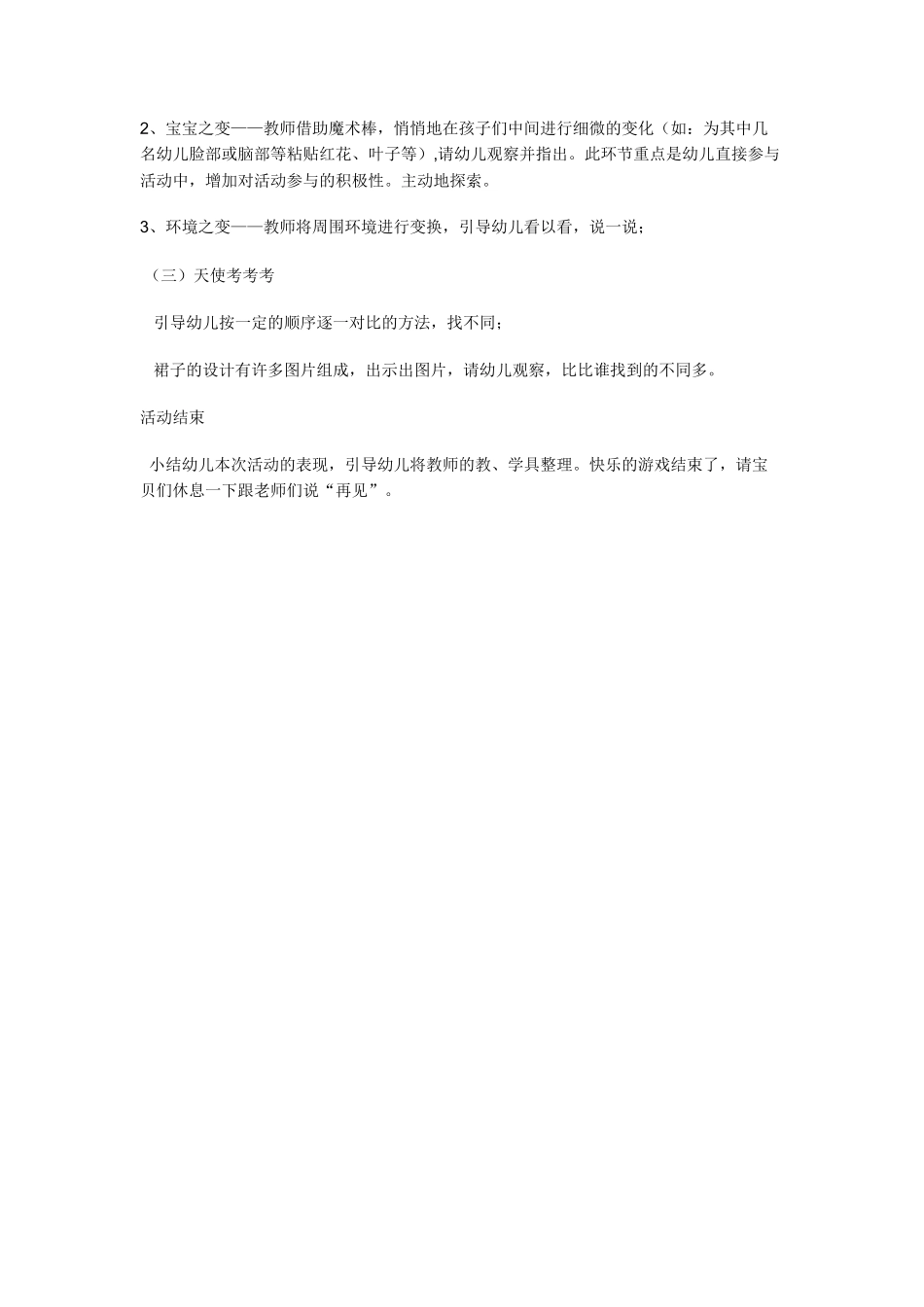 2、宝宝之变——教师借助魔术棒，悄悄地在孩子们中间进行细微的变化（如：为其中几名幼儿脸部或脑部等粘贴红花、叶子等）,请幼儿观察并指出。此环节重点是幼儿直接参与活动中，增加对活动参与的积极性。主动地探索。

3、环境之变——教师将周围环境进行变换，引导幼儿看以看，说一说；

（三）天使考考考

引导幼儿按一定的顺序逐一对比的方法，找不同；

裙子的设计有许多图片组成，出示出图片，请幼儿观察，比比谁找到的不同多。

活动结束

小结幼儿本次活动的表现，引导幼儿将教师的教、学具整理。快乐的游戏结束了，请宝贝们休息一下跟老师们说“再见”。